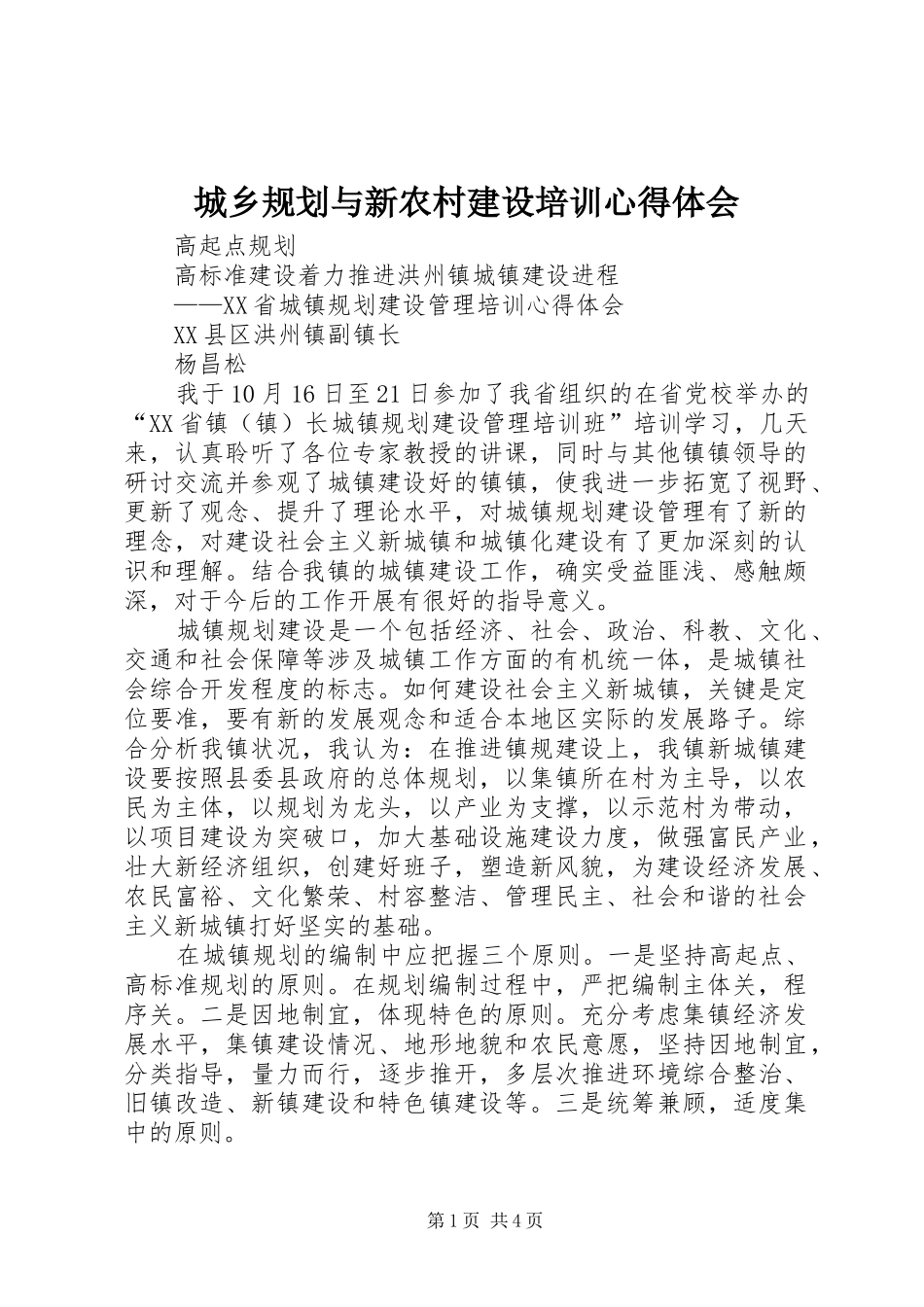 城乡规划与新农村建设培训心得体会

高起点规划

高标准建设着力推进洪州镇城镇建设进程

——XX省城镇规划建设管理培训心得体会

XX县区洪州镇副镇长

杨昌松

我于10月16日至21日参加了我省组织的在省党校举办的“XX省镇（镇）长城镇规划建设管理培训班”培训学习，几天来，认真聆听了各位专家教授的讲课，同时与其他镇镇领导的研讨交流并参观了城镇建设好的镇镇，使我进一步拓宽了视野、更新了观念、提升了理论水平，对城镇规划建设管理有了新的理念，对建设社会主义新城镇和城镇化建设有了更加深刻的认识和理解。结合我镇的城镇建设工作，确实受益匪浅、感触颇深，对于今后的工作开展有很好的指导意义。

城镇规划建设是一个包括经济、社会、政治、科教、文化、交通和社会保障等涉及城镇工作方面的有机统一体，是城镇社会综合开发程度的标志。如何建设社会主义新城镇，关键是定位要准，要有新的发展观念和适合本地区实际的发展路子。综合分析我镇状况，我认为：在推进镇规建设上，我镇新城镇建设要按照县委县政府的总体规划，以集镇所在村为主导，以农民为主体，以规划为龙头，以产业为支撑，以示范村为带动，以项目建设为突破口，加大基础设施建设力度，做强富民产业，壮大新经济组织，创建好班子，塑造新风貌，为建设经济发展、农民富裕、文化繁荣、村容整洁、管理民主、社会和谐的社会主义新城镇打好坚实的基础。

在城镇规划的编制中应把握三个原则。一是坚持高起点、高标准规划的原则。在规划编制过程中，严把编制主体关，程序关。二是因地制宜，体现特色的原则。充分考虑集镇经济发展水平，集镇建设情况、地形地貌和农民意愿，坚持因地制宜，分类指导，量力而行，逐步推开，多层次推进环境综合整治、旧镇改造、新镇建设和特色镇建设等。三是统筹兼顾，适度集中的原则。

第1页 共4页